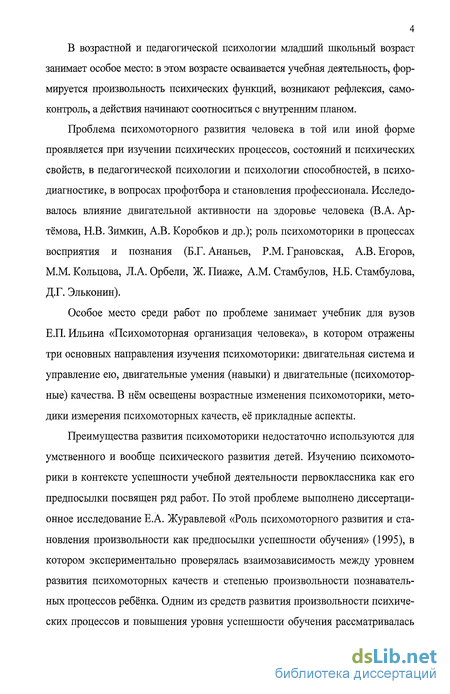 4

В возрастной и педагогической психологии младший школьный возраст занимает особое место: в этом возрасте осваивается учебная деятельность, формируется произвольность психических функций, возникают рефлексия, самоконтроль, а действия начинают соотноситься с внутренним планом.

Проблема психомоторного развития человека в той или иной форме проявляется при изучении психических процессов, состояний и психических свойств, в педагогической психологии и психологии способностей, в психодиагностике, в вопросах профотбора и становления профессионала. Исследовалось влияние двигательной активности на здоровье человека (В.А. Артёмова, Н.В. Зимкин, А.В. Коробков и др.); роль психомоторики в процессах восприятия и познания (Б.Г. Ананьев, Р.М. Грановская, А.В. Егоров, М.М. Кольцова, Л.А. Орбели, Ж. Пиаже, А.М. Стамбулов, Н.Б. Стамбулова, Д.Г. Эльконин).

Особое место среди работ по проблеме занимает учебник для вузов Е.П. Ильина «Психомоторная организация человека», в котором отражены три основных направления изучения психомоторики: двигательная система и управление ею, двигательные умения (навыки) и двигательные (психомоторные) качества. В нём освещены возрастные изменения психомоторики, методики измерения психомоторных качеств, её прикладные аспекты.

Преимущества развития психомоторики недостаточно используются для умственного и вообще психического развития детей. Изучению психомоторики в контексте успешности учебной деятельности первоклассника как его предпосылки посвящен ряд работ. По этой проблеме выполнено диссертационное исследование Е.А. Журавлевой «Роль психомоторного развития и становления произвольности как предпосылки успешности обучения» (1995), в котором экспериментально проверялась взаимозависимость между уровнем развития психомоторных качеств и степенью произвольности познавательных процессов ребёнка. Одним из средств развития произвольности психических процессов и повышения уровня успешности обучения рассматривалась

dsLib.net
библиотека диссертаций